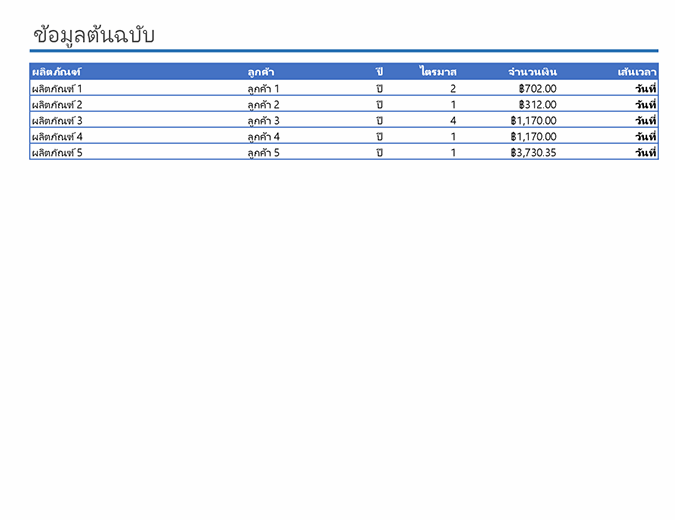 ข้อมูลต้นฉบับ

| ผลิตภัณฑ์ | ลูกค้า | ปี | ไตรมาส | จำนวนเงิน | เส้นเวลา |
|---|---|---|---|---|---|
| ผลิตภัณฑ์ 1 | ลูกค้า 1 | ปี | 2 | ฿702.00 | วันที่ |
| ผลิตภัณฑ์ 2 | ลูกค้า 2 | ปี | 1 | ฿312.00 | วันที่ |
| ผลิตภัณฑ์ 3 | ลูกค้า 3 | ปี | 4 | ฿1,170.00 | วันที่ |
| ผลิตภัณฑ์ 4 | ลูกค้า 4 | ปี | 1 | ฿1,170.00 | วันที่ |
| ผลิตภัณฑ์ 5 | ลูกค้า 5 | ปี | 1 | ฿3,730.35 | วันที่ |